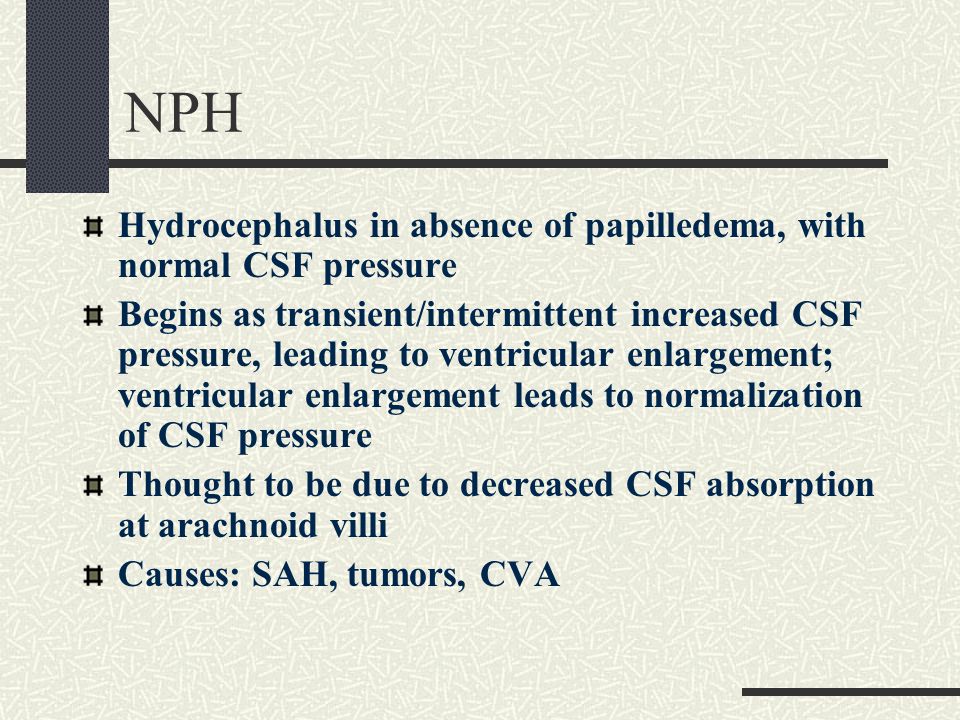 NPH

Hydrocephalus in absence of papilledema, with normal CSF pressure

Begins as transient/intermittent increased CSF pressure, leading to ventricular enlargement; ventricular enlargement leads to normalization of CSF pressure

Thought to be due to decreased CSF absorption at arachnoid villi

Causes: SAH, tumors, CVA